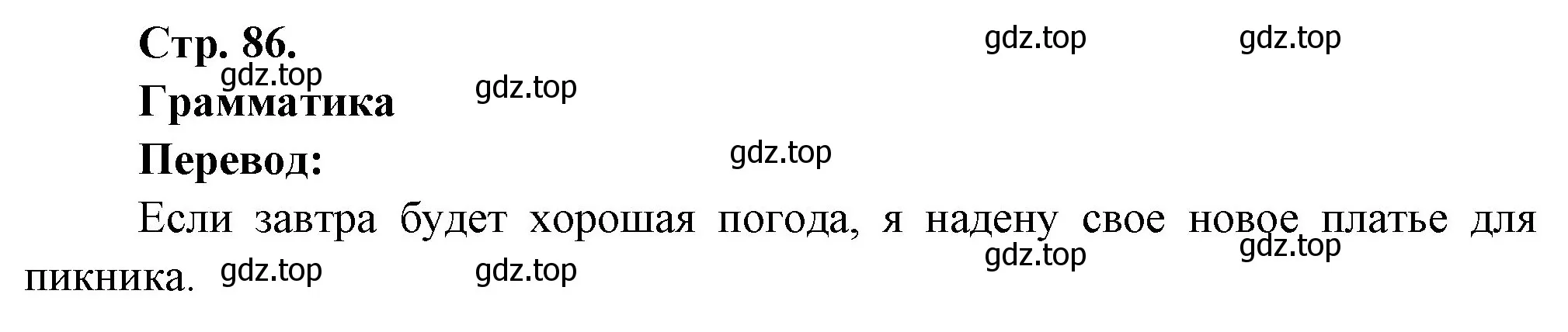 Стр. 86.

gdz.top gdz.top gdz.top gdz.top

Грамматика

Перевод: gdz.top

Если завтра будет хорошая погода, я надену свое новое платье для пикника.

gdz.top gdz.top gdz.top gdz.top